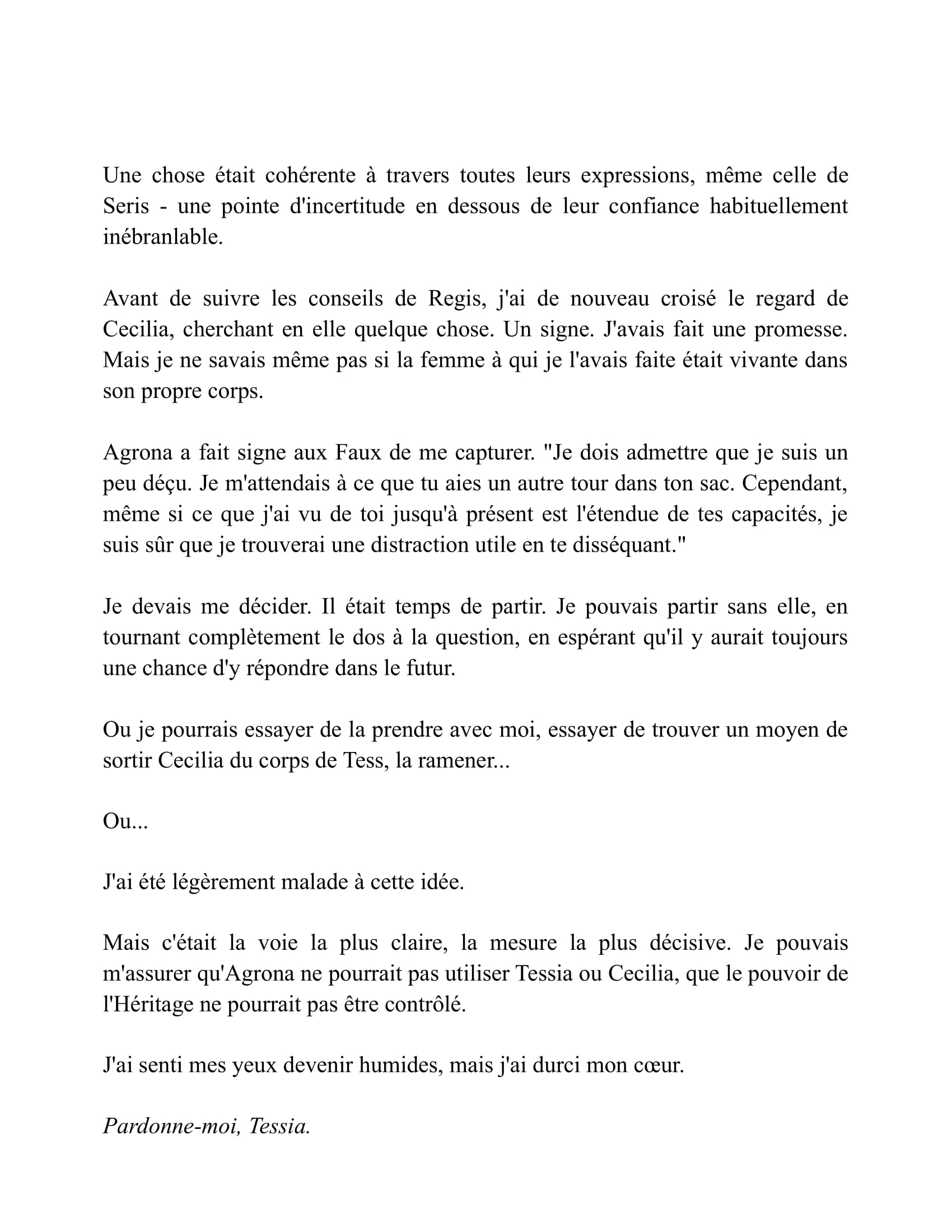 Une chose était cohérente à travers toutes leurs expressions, même celle de Seris - une pointe d'incertitude en dessous de leur confiance habituellement inébranlable.

Avant de suivre les conseils de Regis, j'ai de nouveau croisé le regard de Cecilia, cherchant en elle quelque chose. Un signe. J'avais fait une promesse. Mais je ne savais même pas si la femme à qui je l'avais faite était vivante dans son propre corps.

Agrona a fait signe aux Faux de me capturer. "Je dois admettre que je suis un peu déçu. Je m'attendais à ce que tu aies un autre tour dans ton sac. Cependant, même si ce que j'ai vu de toi jusqu'à présent est l'étendue de tes capacités, je suis sûr que je trouverai une distraction utile en te disséquant."

Je devais me décider. Il était temps de partir. Je pouvais partir sans elle, en tournant complètement le dos à la question, en espérant qu'il y aurait toujours une chance d'y répondre dans le futur.

Ou je pourrais essayer de la prendre avec moi, essayer de trouver un moyen de sortir Cecilia du corps de Tess, la ramener...

Ou...

J'ai été légèrement malade à cette idée.

Mais c'était la voie la plus claire, la mesure la plus décisive. Je pouvais m'assurer qu'Agrona ne pourrait pas utiliser Tessia ou Cecilia, que le pouvoir de l'Héritage ne pourrait pas être contrôlé.

J'ai senti mes yeux devenir humides, mais j'ai durci mon cœur.

Pardonne-moi, Tessia.